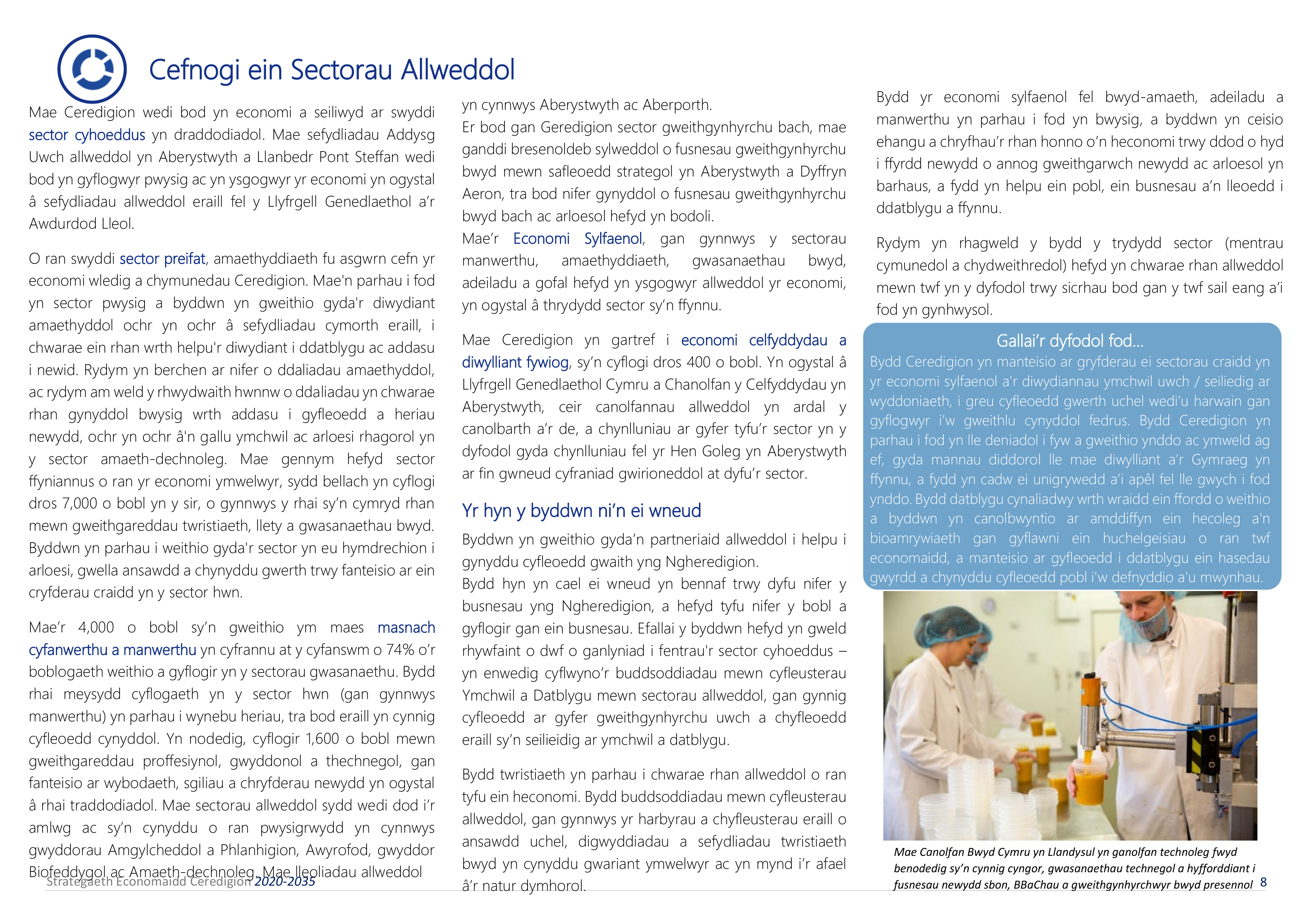 Cefnogi ein Sectorau Allweddol

Mae Ceredigion wedi bod yn economi a seiliwyd ar swyddi sector cyhoeddus yn draddodiadol. Mae sefydliadau Addysg Uwch allweddol yn Aberystwyth a Llanbedr Pont Steffan wedi bod yn gyflogwyr pwysig ac yn ysgogwyr yr economi yn ogystal â sefydliadau allweddol eraill fel y Llyfrgell Genedlaethol a'r Awdurdod Lleol.

O ran swyddi sector preifat, amaethyddiaeth fu asgwrn cefn yr economi wledig a chymunedau Ceredigion. Mae'n parhau i fod yn sector pwysig a byddwn yn gweithio gyda'r diwydiant amaethyddol ochr yn ochr â sefydliadau cymorth eraill, i chwarae ein rhan wrth helpu'r diwydiant i ddatblygu ac addasu i newid. Rydym yn berchen ar nifer o ddaliadau amaethyddol, ac rydym am weld y rhwydwaith hwnnw o ddaliadau yn chwarae rhan gynyddol bwysig wrth addasu i gyfleoedd a heriau newydd, ochr yn ochr â'n gallu ymchwil ac arloesi rhagorol yn y sector amaeth-dechnoleg. Mae gennym hefyd sector ffyniannus o ran yr economi ymwelwyr, sydd bellach yn cyflogi dros 7,000 o bobl yn y sir, o gynnwys y rhai sy'n cymryd rhan mewn gweithgareddau twristiaeth, llety a gwasanaethau bwyd. Byddwn yn parhau i weithio gyda'r sector yn eu hymdrechion i arloesi, gwella ansawdd a chynyddu gwerth trwy fanteisio ar ein cryfderau craidd yn y sector hwn.

Mae'r 4,000 o bobl sy'n gweithio ym maes masnach cyfanwerthu a manwerthu yn cyfrannu at y cyfanswm o 74% o'r boblogaeth weithio a gyflogir yn y sectorau gwasanaethu. Bydd rhai meysydd cyflogaeth yn y sector hwn (gan gynnwys manwerthu) yn parhau i wynebu heriau, tra bod eraill yn cynnig cyfleoedd cynyddol. Yn nodedig, cyflogir 1,600 o bobl mewn gweithgareddau proffesiynol, gwyddonol a thechnegol, gan fanteisio ar wybodaeth, sgiliau a chryfderau newydd yn ogystal â rhai traddodiadol. Mae sectorau allweddol sydd wedi dod i'r amlwg ac sy'n cynyddu o ran pwysigrwydd yn cynnwys gwyddorau Amgylcheddol a Phlanhigion, Awyrofod, gwyddor Biofeddygol ac Amaeth-dechnoleg. Mae lleoliadau allweddol yn cynnwys Aberystwyth ac Aberporth.

Er bod gan Geredigion sector gweithgynhyrchu bach, mae ganddi bresenoldeb sylweddol o fusnesau gweithgynhyrchu bwyd mewn safleoedd strategol yn Aberystwyth a Dyffryn Aeron, tra bod nifer gynyddol o fusnesau gweithgynhyrchu bwyd bach ac arloesol hefyd yn bodoli.

Mae'r Economi Sylfaenol, gan gynnwys y sectorau manwerthu, amaethyddiaeth, gwasanaethau bwyd, adeiladu a gofal hefyd yn ysgogwyr allweddol yr economi, yn ogystal â thrydydd sector sy'n ffynnu.

Mae Ceredigion yn gartref i economi celfyddydau a diwylliant fywiog, sy'n cyflogi dros 400 o bobl. Yn ogystal â Llyfrgell Genedlaethol Cymru a Chanolfan y Celfyddydau yn Aberystwyth, ceir canolfannau allweddol yn ardal y canolbarth a'r de, a chynlluniau ar gyfer tyfu'r sector yn y dyfodol gyda chynlluniau fel yr Hen Goleg yn Aberystwyth ar fin gwneud cyfraniad gwirioneddol at dyfu'r sector.

Yr hyn y byddwn ni'n ei wneud

Byddwn yn gweithio gyda'n partneriaid allweddol i helpu i gynyddu cyfleoedd gwaith yng Ngheredigion.

Bydd hyn yn cael ei wneud yn bennaf trwy dyfu nifer y busnesau yng Ngheredigion, a hefyd tyfu nifer y bobl a gyflogir gan ein busnesau. Efallai y byddwn hefyd yn gweld rhywfaint o dwf o ganlyniad i fentrau'r sector cyhoeddus – yn enwedig cyflwyno'r buddsoddiadau mewn cyfleusterau Ymchwil a Datblygu mewn sectorau allweddol, gan gynnig cyfleoedd ar gyfer gweithgynhyrchu uwch a chyfleoedd eraill sy'n seilieidig ar ymchwil a datblygu.

Bydd twristiaeth yn parhau i chwarae rhan allweddol o ran tyfu ein heconomi. Bydd buddsoddiadau mewn cyfleusterau allweddol, gan gynnwys yr harbyrau a chyfleusterau eraill o ansawdd uchel, digwyddiadau a sefydliadau twristiaeth bwyd yn cynyddu gwariant ymwelwyr ac yn mynd i'r afael â'r natur dymhorol.

Bydd yr economi sylfaenol fel bwyd-amaeth, adeiladu a manwerthu yn parhau i fod yn bwysig, a byddwn yn ceisio ehangu a chryfhau'r rhan honno o'n heconomi trwy ddod o hyd i ffyrdd newydd o annog gweithgarwch newydd ac arloesol yn barhaus, a fydd yn helpu ein pobl, ein busnesau a'n lleoedd i ddatblygu a ffynnu.

Rydym yn rhagweld y bydd y trydydd sector (mentrau cymunedol a chydweithredol) hefyd yn chwarae rhan allweddol mewn twf yn y dyfodol trwy sicrhau bod gan y twf sail eang a'i fod yn gynhwysol.

Gallai'r dyfodol fod...

Bydd Ceredigion yn manteisio ar gryfderau ei sectorau craidd yn yr economi sylfaenol a'r diwydiannau ymchwil uwch / seiliedig ar wyddoniaeth, i greu cyfleoedd gwerth uchel wedi'u harwain gan gyflogwyr i'w gweithlu cynyddol fedrus. Bydd Ceredigion yn parhau i fod yn lle deniadol i fyw a gweithio ynddo ac ymweld ag ef, gyda mannau diddorol lle mae diwylliant a'r Gymraeg yn ffynnu, a fydd yn cadw ei unigrywedd a'i apêl fel lle gwych i fod ynddo. Bydd datblygu cynaliadwy wrth wraidd ein ffordd o weithio a byddwn yn canolbwyntio ar amddiffyn ein hecoleg a'n bioamrywiaeth gan gyflawni ein huchelgeisiau o ran twf economaidd, a manteisio ar gyfleoedd i ddatblygu ein hasedau gwyrdd a chynyddu cyfleoedd pobl i'w defnyddio a'u mwynhau.

Mae Canolfan Bwyd Cymru yn Llandysul yn ganolfan technoleg fwyd benodedig sy'n cynnig cyngor, gwasanaethau technegol a hyfforddiant i fusnesau newydd sbon, BBaChau a gweithgynhyrchwyr bwyd presennol

Strategaeth Economaidd Ceredigion 2020-2035

8